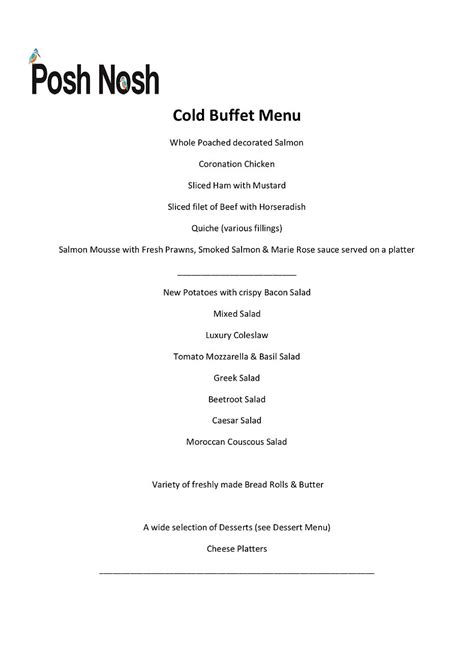 Posh Nosh

Cold Buffet Menu

Whole Poached decorated Salmon

Coronation Chicken

Sliced Ham with Mustard

Sliced filet of Beef with Horseradish

Quiche (various fillings)

Salmon Mousse with Fresh Prawns, Smoked Salmon & Marie Rose sauce served on a platter

New Potatoes with crispy Bacon Salad

Mixed Salad

Luxury Coleslaw

Tomato Mozzarella & Basil Salad

Greek Salad

Beetroot Salad

Caesar Salad

Moroccan Couscous Salad

Variety of freshly made Bread Rolls & Butter

A wide selection of Desserts (see Dessert Menu)

Cheese Platters